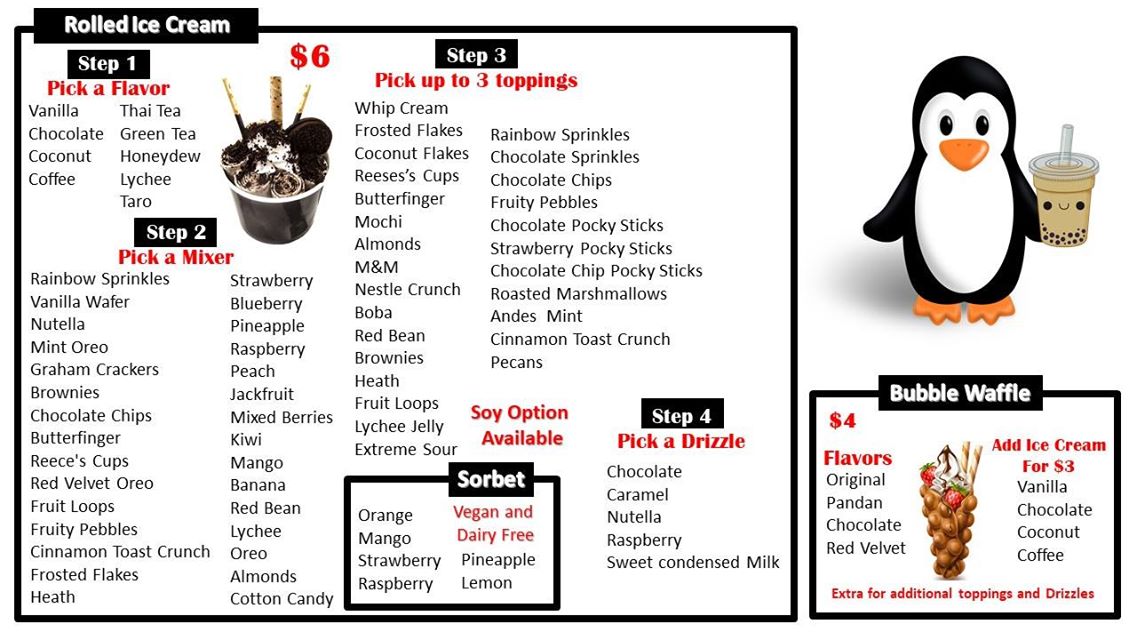 Rolled Ice Cream

Step 1
Pick a Flavor
Vanilla
Chocolate
Coconut
Coffee

Thai Tea
Green Tea
Honeydew
Lychee
Taro

$6

Step 2
Pick a Mixer
Rainbow Sprinkles
Vanilla Wafer
Nutella
Mint Oreo
Graham Crackers
Brownies
Chocolate Chips
Butterfinger
Reece's Cups
Red Velvet Oreo
Fruit Loops
Fruity Pebbles
Cinnamon Toast Crunch
Frosted Flakes
Heath

Strawberry
Blueberry
Pineapple
Raspberry
Peach
Jackfruit
Mixed Berries
Kiwi
Mango
Banana
Red Bean
Lychee
Oreo
Almonds
Cotton Candy

Step 3
Pick up to 3 toppings
Whip Cream
Frosted Flakes
Coconut Flakes
Reeses's Cups
Butterfinger
Mochi
Almonds
M&M
Nestle Crunch
Boba
Red Bean
Brownies
Heath
Fruit Loops
Lychee Jelly
Extreme Sour

Rainbow Sprinkles
Chocolate Sprinkles
Chocolate Chips
Fruity Pebbles
Chocolate Pocky Sticks
Strawberry Pocky Sticks
Chocolate Chip Pocky Sticks
Roasted Marshmallows
Andes Mint
Cinnamon Toast Crunch
Pecans

Soy Option Available

Sorbet
Orange
Mango
Strawberry
Raspberry

Vegan and Dairy Free
Pineapple
Lemon

Step 4
Pick a Drizzle
Chocolate
Caramel
Nutella
Raspberry
Sweet condensed Milk

Bubble Waffle
$4
Flavors
Original
Pandan
Chocolate
Red Velvet

Add Ice Cream For $3
Vanilla
Chocolate
Coconut
Coffee

Extra for additional toppings and Drizzles